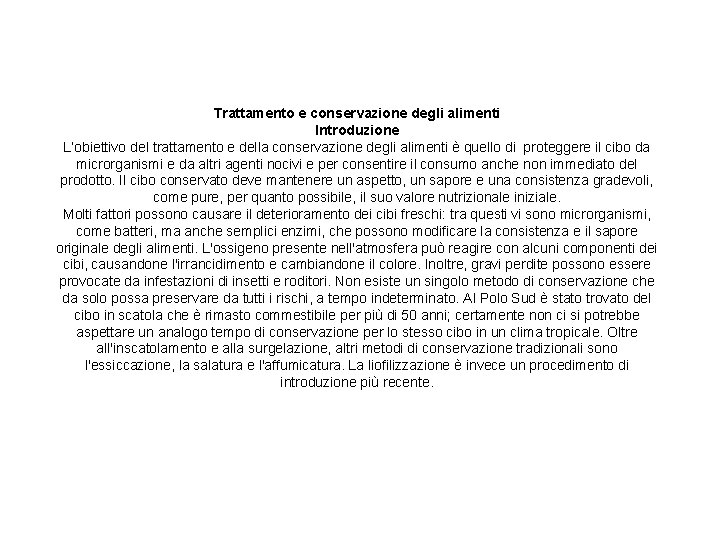 Trattamento e conservazione degli alimenti
Introduzione

L'obiettivo del trattamento e della conservazione degli alimenti è quello di proteggere il cibo da microrganismi e da altri agenti nocivi e per consentire il consumo anche non immediato del prodotto. Il cibo conservato deve mantenere un aspetto, un sapore e una consistenza gradevoli, come pure, per quanto possibile, il suo valore nutrizionale iniziale.

Molti fattori possono causare il deterioramento dei cibi freschi: tra questi vi sono microrganismi, come batteri, ma anche semplici enzimi, che possono modificare la consistenza e il sapore originale degli alimenti. L'ossigeno presente nell'atmosfera può reagire con alcuni componenti dei cibi, causandone l'irrancidimento e cambiandone il colore. Inoltre, gravi perdite possono essere provocate da infestazioni di insetti e roditori. Non esiste un singolo metodo di conservazione che da solo possa preservare da tutti i rischi, a tempo indeterminato. Al Polo Sud è stato trovato del cibo in scatola che è rimasto commestibile per più di 50 anni; certamente non ci si potrebbe aspettare un analogo tempo di conservazione per lo stesso cibo in un clima tropicale. Oltre all'inscatolamento e alla surgelazione, altri metodi di conservazione tradizionali sono l'essiccazione, la salatura e l'affumicatura. La liofilizzazione è invece un procedimento di introduzione più recente.